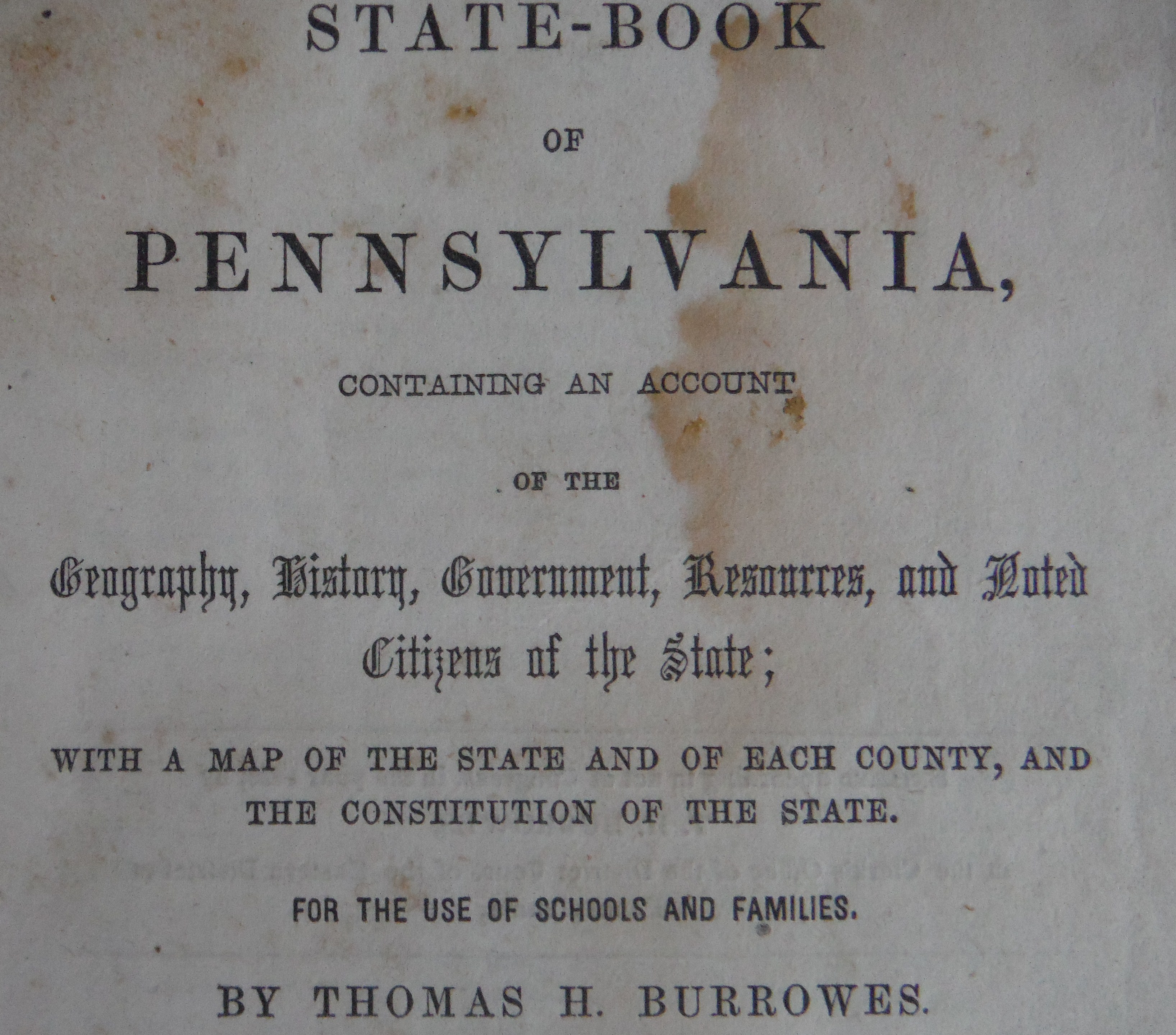 STATE-BOOK

OF

PENNSYLVANIA,

CONTAINING AN ACCOUNT

OF THE

Geography, History, Government, Resources, and Noted Citizens of the State;

WITH A MAP OF THE STATE AND OF EACH COUNTY, AND THE CONSTITUTION OF THE STATE.

FOR THE USE OF SCHOOLS AND FAMILIES.

BY THOMAS H. BURROWES.